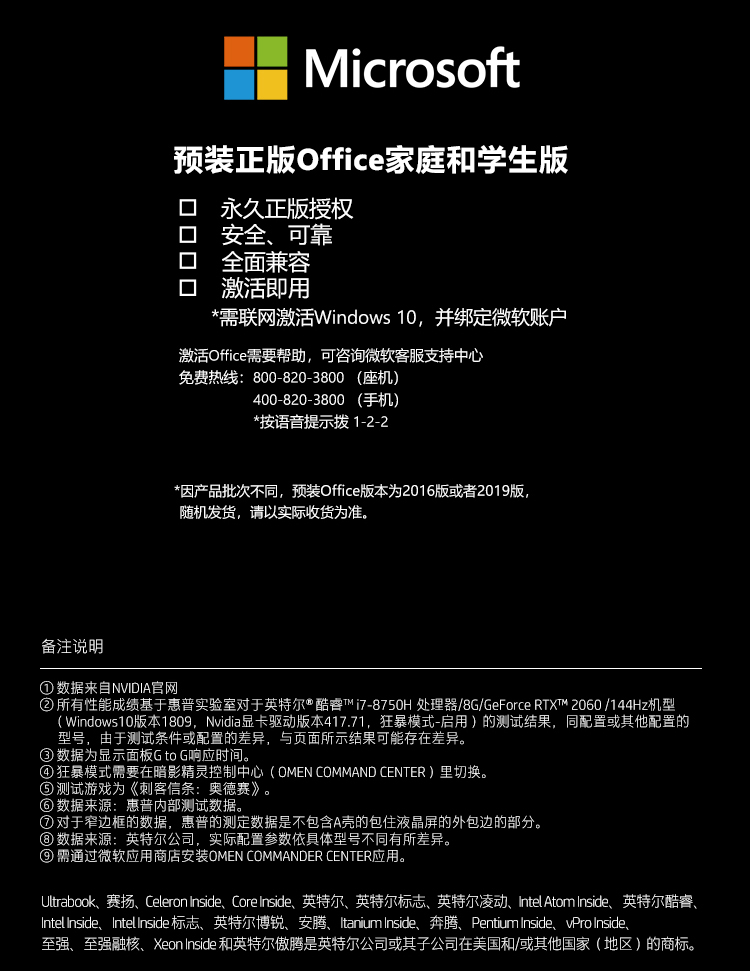 Microsoft

预装正版Office家庭和学生版

☐ 永久正版授权
☐ 安全、可靠
☐ 全面兼容
☐ 激活即用
*需联网激活Windows 10，并绑定微软账户

激活Office需要帮助，可咨询微软客服支持中心
免费热线：800-820-3800 （座机）
400-820-3800 （手机）
*按语音提示拨 1-2-2

*因产品批次不同，预装Office版本为2016版或者2019版，随机发货，请以实际收货为准。

备注说明

① 数据来自NVIDIA官网
② 所有性能成绩基于惠普实验室对于英特尔® 酷睿™ i7-8750H 处理器/8G/GeForce RTX™ 2060 /144Hz机型（Windows10版本1809，Nvidia显卡驱动版本417.71，狂暴模式-启用）的测试结果，同配置或其他配置的型号，由于测试条件或配置的差异，与页面所示结果可能存在差异。
③ 数据为显示面板G to G响应时间。
④ 狂暴模式需要在暗影精灵控制中心（OMEN COMMAND CENTER）里切换。
⑤ 测试游戏为《刺客信条：奥德赛》。
⑥ 数据来源：惠普内部测试数据。
⑦ 对于窄边框的数据，惠普的测定数据是不包含A壳的包住液晶屏的外包边的部分。
⑧ 数据来源：英特尔公司，实际配置参数依具体型号不同有所差异。
⑨ 需通过微软应用商店安装OMEN COMMANDER CENTER应用。

Ultrabook、赛扬、Celeron Inside、Core Inside、英特尔、英特尔标志、英特尔凌动、Intel Atom Inside、英特尔酷睿、Intel Inside、Intel Inside 标志、英特尔博锐、安腾、Itanium Inside、奔腾、Pentium Inside、vPro Inside、至强、至强融核、Xeon Inside 和英特尔傲腾是英特尔公司或其子公司在美国和/或其他国家（地区）的商标。